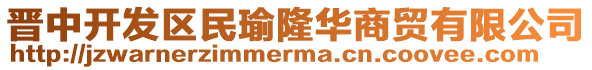 晋中开发区民瑜隆华商贸有限公司
http://jzwarnerzimmerma.cn.coovee.com